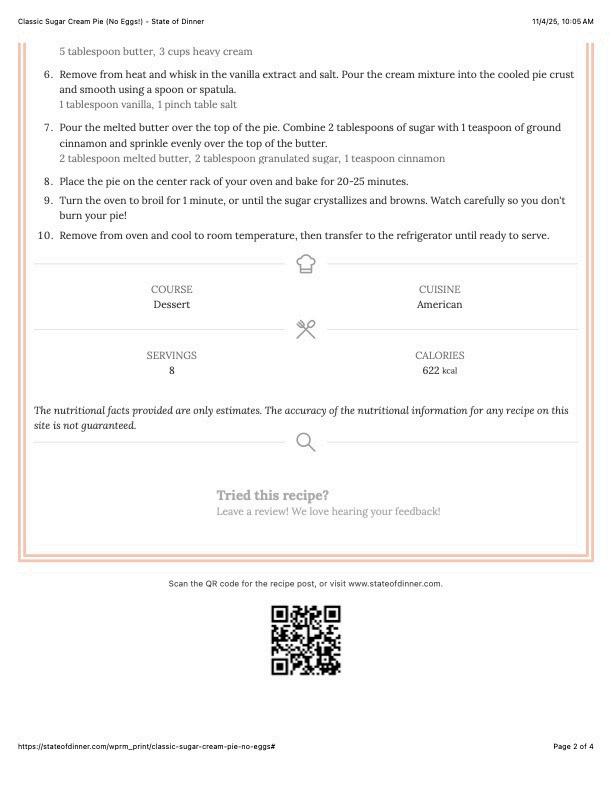 Classic Sugar Cream Pie (No Eggs!) - State of Dinner

11/4/25, 10:05 AM

5 tablespoon butter, 3 cups heavy cream

6. Remove from heat and whisk in the vanilla extract and salt. Pour the cream mixture into the cooled pie crust and smooth using a spoon or spatula.
1 tablespoon vanilla, 1 pinch table salt

7. Pour the melted butter over the top of the pie. Combine 2 tablespoons of sugar with 1 teaspoon of ground cinnamon and sprinkle evenly over the top of the butter.
2 tablespoon melted butter, 2 tablespoon granulated sugar, 1 teaspoon cinnamon

8. Place the pie on the center rack of your oven and bake for 20-25 minutes.

9. Turn the oven to broil for 1 minute, or until the sugar crystallizes and browns. Watch carefully so you don't burn your pie!

10. Remove from oven and cool to room temperature, then transfer to the refrigerator until ready to serve.

COURSE
Dessert

CUISINE
American

SERVINGS
8

CALORIES
622 kcal

The nutritional facts provided are only estimates. The accuracy of the nutritional information for any recipe on this site is not guaranteed.

Tried this recipe?
Leave a review! We love hearing your feedback!

Scan the QR code for the recipe post, or visit www.stateofdinner.com.

https://stateofdinner.com/wprm_print/classic-sugar-cream-pie-no-eggs#

Page 2 of 4